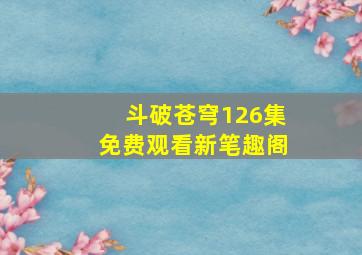 斗破苍穹126集
免费观看新笔趣阁